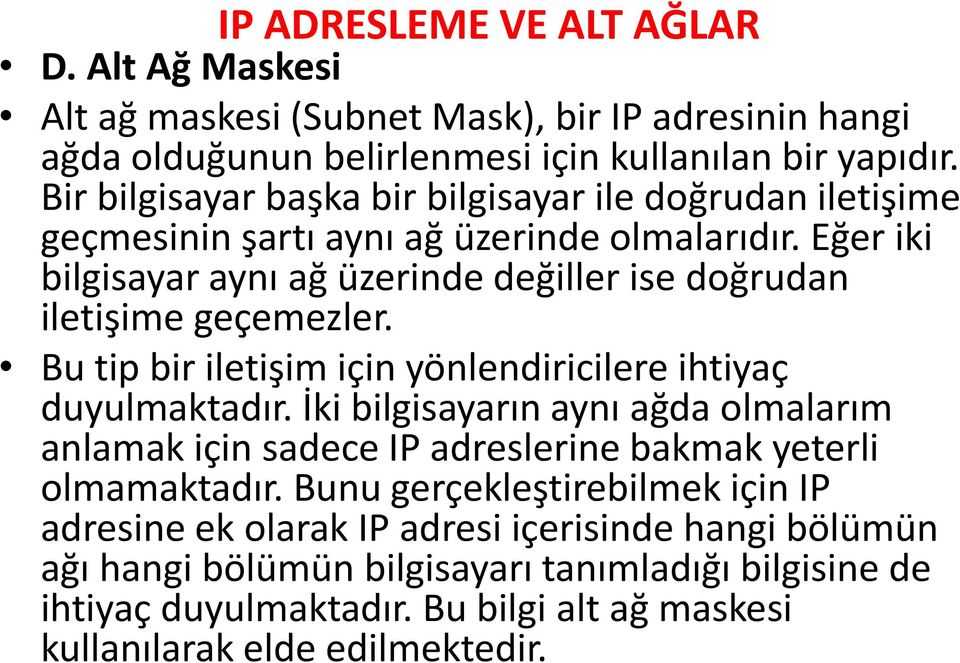 IP ADRESLEME VE ALT AĞLAR

• D. Alt Ağ Maskesi

• Alt ağ maskesi (Subnet Mask), bir IP adresinin hangi ağda olduğunun belirlenmesi için kullanılan bir yapıdır. Bir bilgisayar başka bir bilgisayar ile doğrudan iletişime geçmesinin şartı aynı ağ üzerinde olmalarıdır. Eğer iki bilgisayar aynı ağ üzerinde değiller ise doğrudan iletişime geçemezler.

• Bu tip bir iletişim için yönlendiricilere ihtiyaç duyulmaktadır. İki bilgisayarın aynı ağda olmalarım anlamak için sadece IP adreslerine bakmak yeterli olmamaktadır. Bunu gerçekleştirebilmek için IP adresine ek olarak IP adresi içerisinde hangi bölümün ağı hangi bölümün bilgisayarı tanımladığı bilgisine de ihtiyaç duyulmaktadır. Bu bilgi alt ağ maskesi kullanılarak elde edilmektedir.